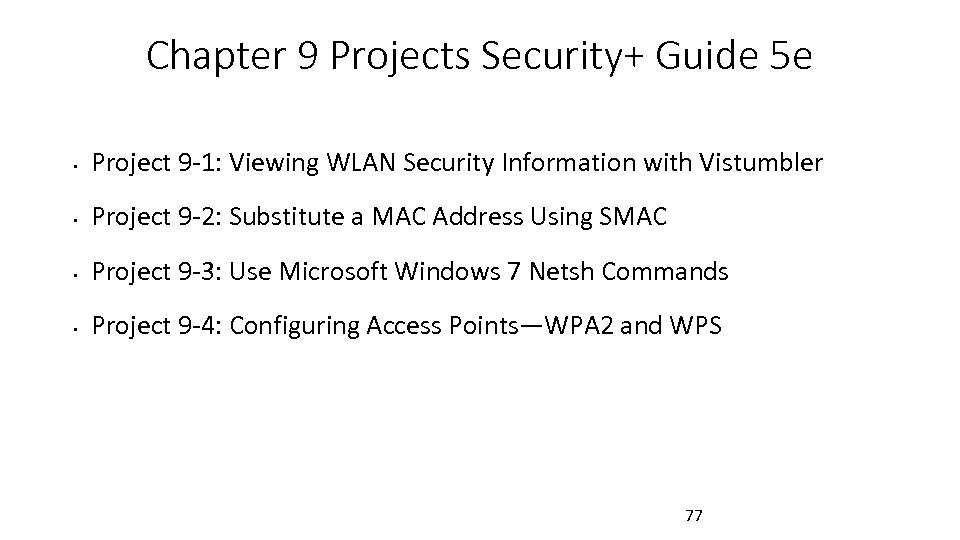 Chapter 9 Projects Security+ Guide 5e

• Project 9-1: Viewing WLAN Security Information with Vistumbler

• Project 9-2: Substitute a MAC Address Using SMAC

• Project 9-3: Use Microsoft Windows 7 Netsh Commands

• Project 9-4: Configuring Access Points—WPA2 and WPS

77